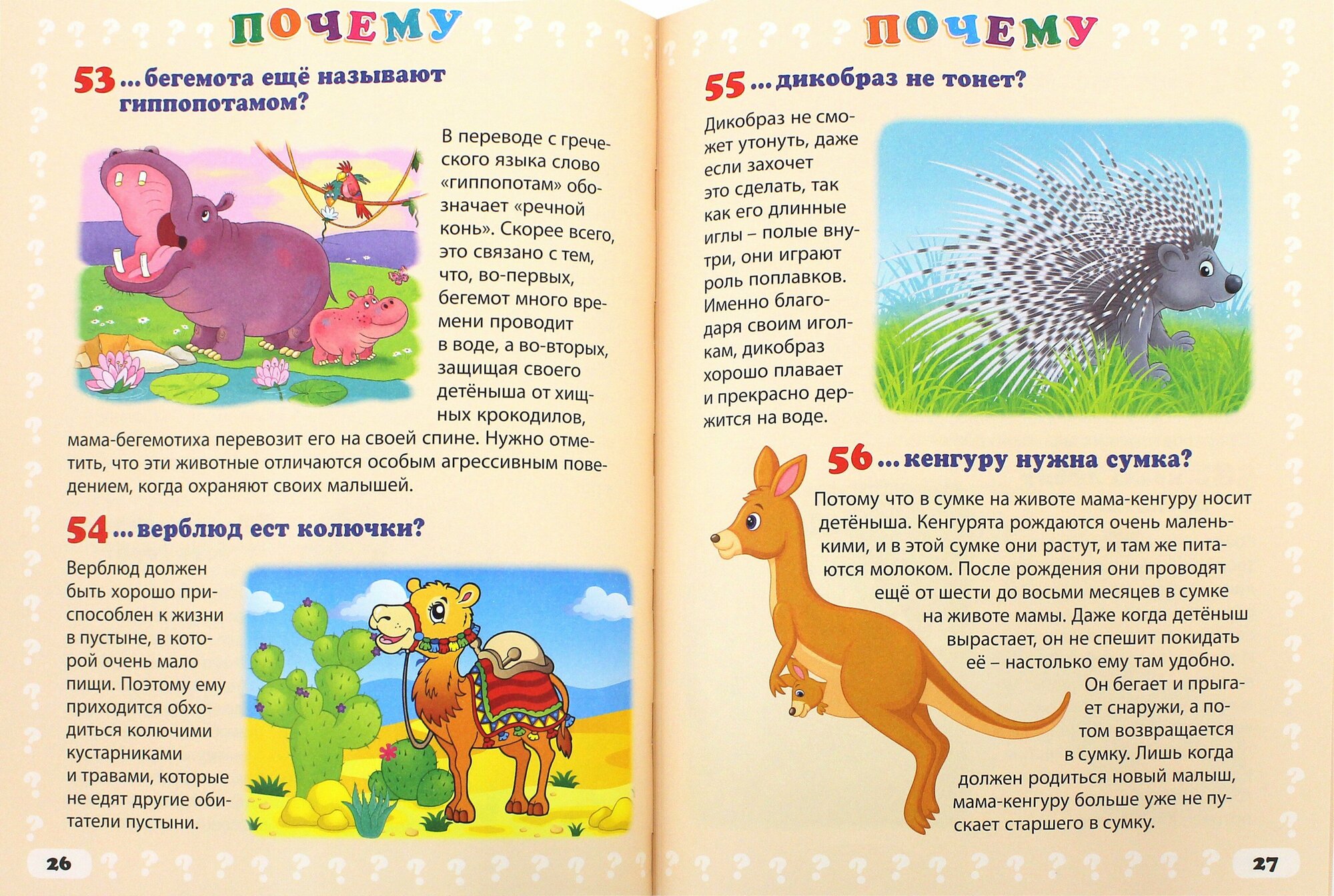 ПОЧЕМУ

53 ... бегемота ещё называют гиппопотамом?

В переводе с греческого языка слово «гиппопотам» обозначает «речной конь». Скорее всего, это связано с тем, что, во-первых, бегемот много времени проводит в воде, а во-вторых, защищая своего детёныша от хищных крокодилов, мама-бегемотиха перевозит его на своей спине. Нужно отметить, что эти животные отличаются особым агрессивным поведением, когда охраняют своих малышей.

54 ... верблюд ест колючки?

Верблюд должен быть хорошо приспособлен к жизни в пустыне, в которой очень мало пищи. Поэтому ему приходится обходиться колючими кустарниками и травами, которые не едят другие обитатели пустыни.

26

ПОЧЕМУ

55 ... дикобраз не тонет?

Дикобраз не сможет утонуть, даже если захочет это сделать, так как его длинные иглы – полые внутри, они играют роль поплавков. Именно благодаря своим иголкам, дикобраз хорошо плавает и прекрасно держится на воде.

56 ... кенгуру нужна сумка?

Потому что в сумке на животе мама-кенгуру носит детёныша. Кенгурята рождаются очень маленькими, и в этой сумке они растут, и там же питаются молоком. После рождения они проводят ещё от шести до восьми месяцев в сумке на животе мамы. Даже когда детёныш вырастает, он не спешит покидать её – настолько ему там удобно. Он бегает и прыгает снаружи, а потом возвращается в сумку. Лишь когда должен родиться новый малыш, мама-кенгуру больше уже не пускает старшего в сумку.

27